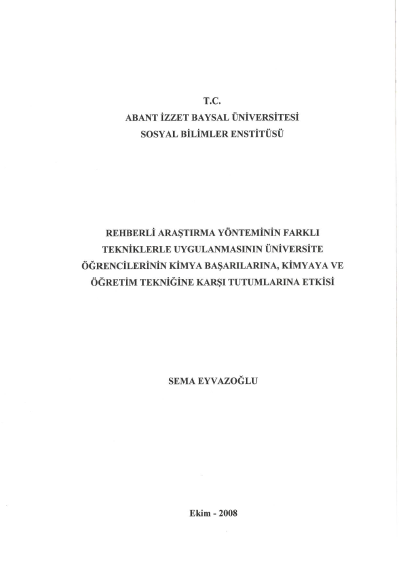 T.C.
ABANT İZZET BAYSAL ÜNİVERSİTESİ
SOSYAL BİLİMLER ENSTİTÜSÜ

REHBERLİ ARAŞTIRMA YÖNTEMİNİN FARKLI TEKNİKLERLE UYGULANMASININ ÜNİVERSİTE ÖĞRENCİLERİNİN KİMYA BAŞARILARINA, KİMYAYA VE ÖĞRETİM TEKNİĞİNE KARŞI TUTUMLARINA ETKİSİ

SEMA EYVAZOĞLU

Ekim - 2008